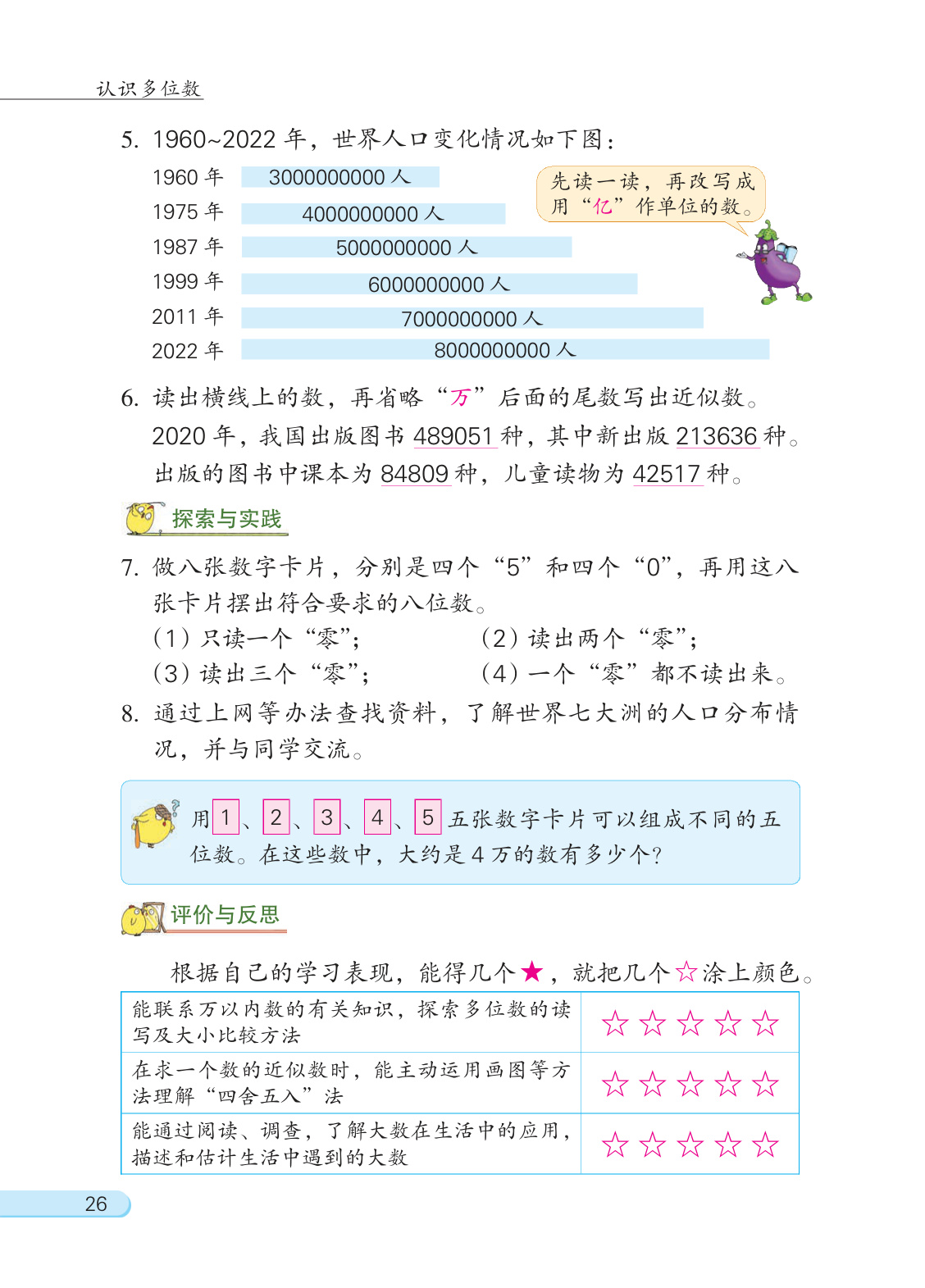 认识多位数

5. 1960~2022 年，世界人口变化情况如下图：

1960 年 3000000000 人
1975 年 4000000000 人
1987 年 5000000000 人
1999 年 6000000000 人
2011 年 7000000000 人
2022 年 8000000000 人

先读一读，再改写成用“亿”作单位的数。

6. 读出横线上的数，再省略“万”后面的尾数写出近似数。
2020 年，我国出版图书 489051 种，其中新出版 213636 种。出版的图书中课本为 84809 种，儿童读物为 42517 种。

探索与实践

7. 做八张数字卡片，分别是四个“5”和四个“0”，再用这八张卡片摆出符合要求的八位数。
(1) 只读一个“零”；
(2) 读出两个“零”；
(3) 读出三个“零”；
(4) 一个“零”都不读出来。

8. 通过上网等办法查找资料，了解世界七大洲的人口分布情况，并与同学交流。

用 1、2、3、4、5 五张数字卡片可以组成不同的五位数。在这些数中，大约是 4 万的数有多少个？

评价与反思

根据自己的学习表现，能得几个★，就把几个☆涂上颜色。

| 能联系万以内数的有关知识，探索多位数的读写及大小比较方法 | ☆☆☆☆☆ |
|---|---|
| 在求一个数的近似数时，能主动运用画图等方法理解“四舍五入”法 | ☆☆☆☆☆ |
| 能通过阅读、调查，了解大数在生活中的应用，描述和估计生活中遇到的大数 | ☆☆☆☆☆ |

26